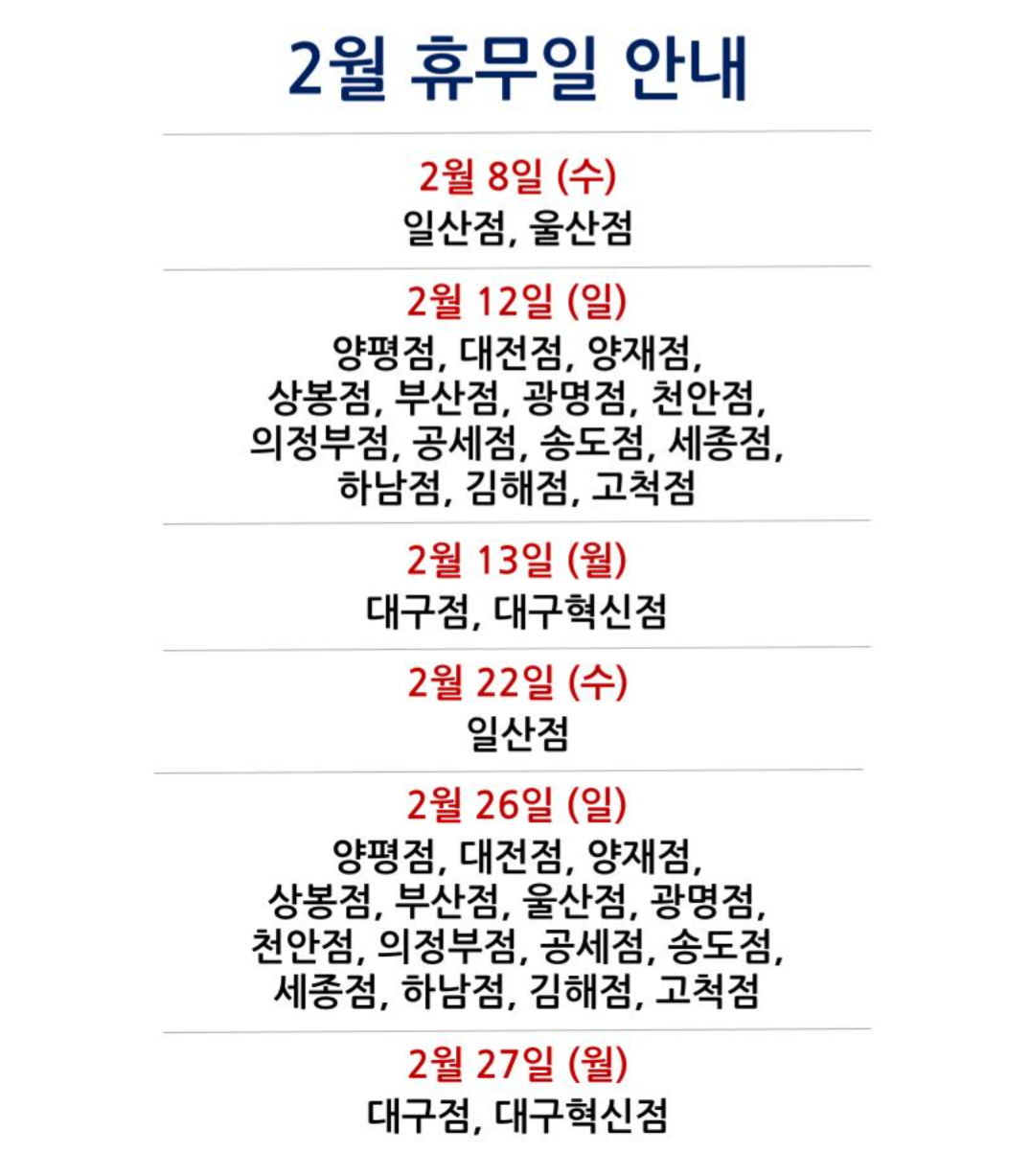 2월 휴무일 안내

2월 8일 (수)
일산점, 울산점

2월 12일 (일)
양평점, 대전점, 양재점, 상봉점, 부산점, 광명점, 천안점, 의정부점, 공세점, 송도점, 세종점, 하남점, 김해점, 고척점

2월 13일 (월)
대구점, 대구혁신점

2월 22일 (수)
일산점

2월 26일 (일)
양평점, 대전점, 양재점, 상봉점, 부산점, 울산점, 광명점, 천안점, 의정부점, 공세점, 송도점, 세종점, 하남점, 김해점, 고척점

2월 27일 (월)
대구점, 대구혁신점